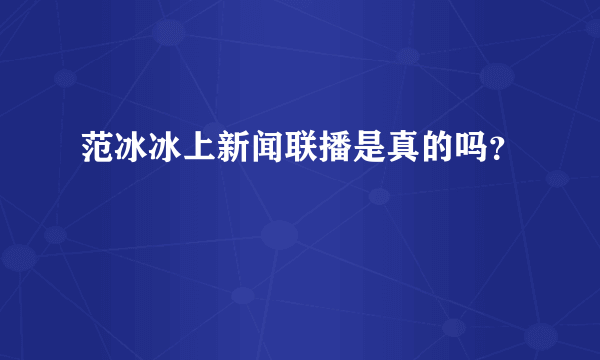 范冰冰上新闻联播是真的吗?